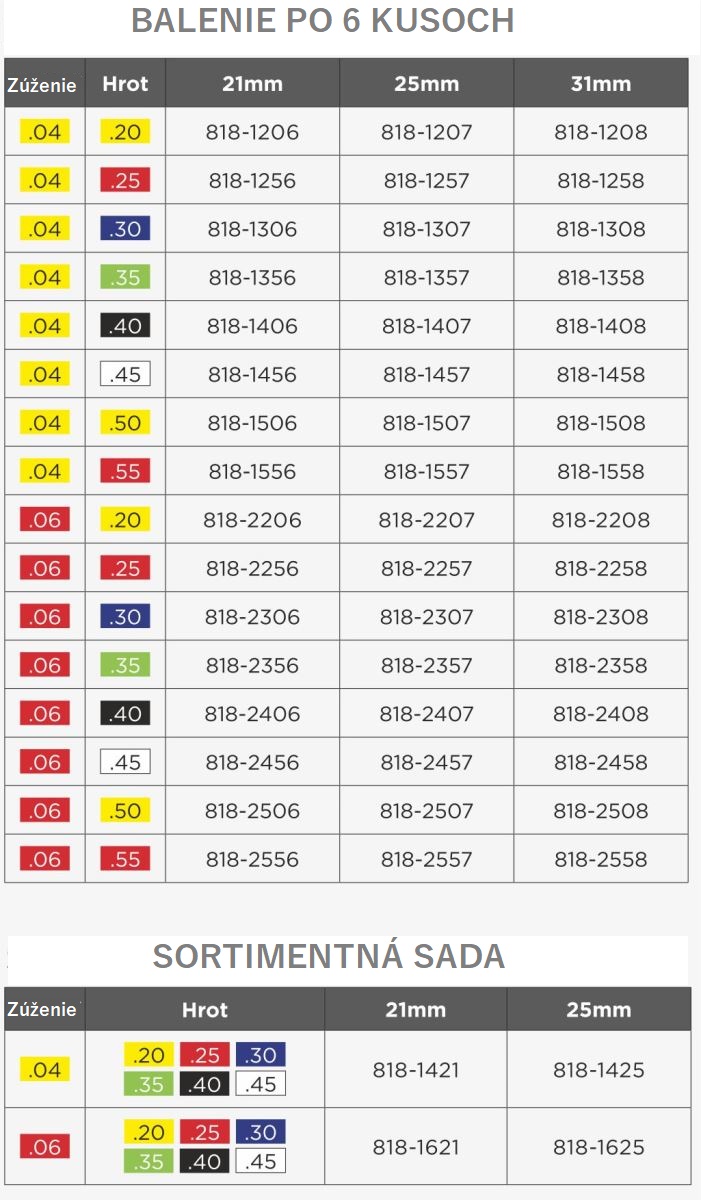 BALENIE PO 6 KUSOCH

| Zúženie | Hrot | 21mm | 25mm | 31mm |
|---|---|---|---|---|
| .04 | .20 | 818-1206 | 818-1207 | 818-1208 |
| .04 | .25 | 818-1256 | 818-1257 | 818-1258 |
| .04 | .30 | 818-1306 | 818-1307 | 818-1308 |
| .04 | .35 | 818-1356 | 818-1357 | 818-1358 |
| .04 | .40 | 818-1406 | 818-1407 | 818-1408 |
| .04 | .45 | 818-1456 | 818-1457 | 818-1458 |
| .04 | .50 | 818-1506 | 818-1507 | 818-1508 |
| .04 | .55 | 818-1556 | 818-1557 | 818-1558 |
| .06 | .20 | 818-2206 | 818-2207 | 818-2208 |
| .06 | .25 | 818-2256 | 818-2257 | 818-2258 |
| .06 | .30 | 818-2306 | 818-2307 | 818-2308 |
| .06 | .35 | 818-2356 | 818-2357 | 818-2358 |
| .06 | .40 | 818-2406 | 818-2407 | 818-2408 |
| .06 | .45 | 818-2456 | 818-2457 | 818-2458 |
| .06 | .50 | 818-2506 | 818-2507 | 818-2508 |
| .06 | .55 | 818-2556 | 818-2557 | 818-2558 |

SORTIMENTNÁ SADA

| Zúženie | Hrot | 21mm | 25mm |
|---|---|---|---|
| .04 | .20 .25 .30 .35 .40 .45 | 818-1421 | 818-1425 |
| .06 | .20 .25 .30 .35 .40 .45 | 818-1621 | 818-1625 |